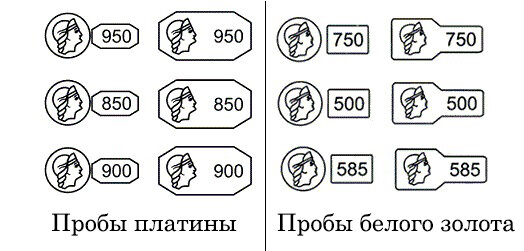 950 950
850 850
900 900

Пробы платины

750 750
500 500
585 585

Пробы белого золота